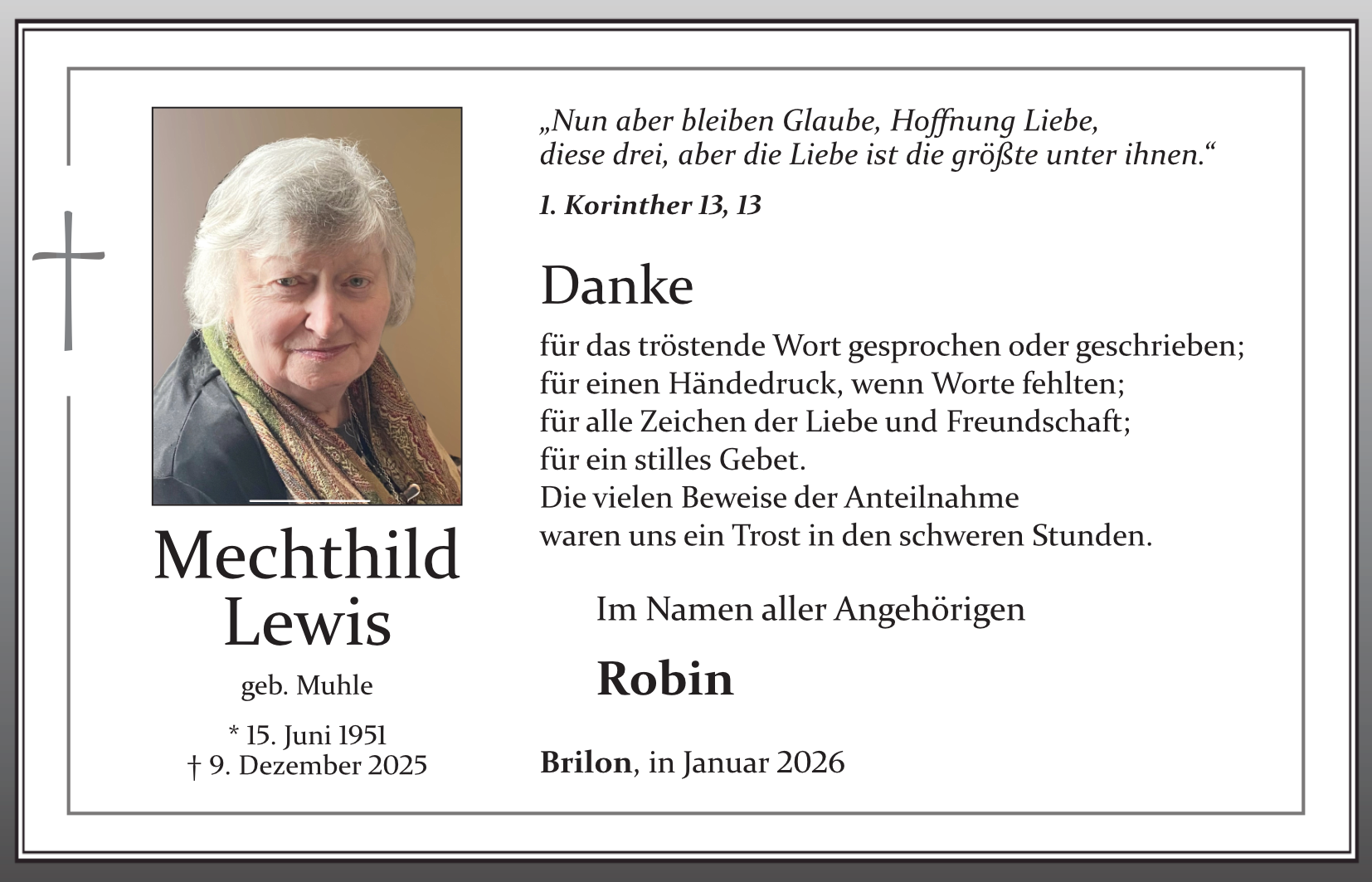 Mechthild Lewis

geb. Muhle

* 15. Juni 1951
† 9. Dezember 2025

„Nun aber bleiben Glaube, Hoffnung Liebe, diese drei, aber die Liebe ist die größte unter ihnen.“

1. Korinther 13, 13

Danke

für das tröstende Wort gesprochen oder geschrieben;
für einen Händedruck, wenn Worte fehlten;
für alle Zeichen der Liebe und Freundschaft;
für ein stilles Gebet.
Die vielen Beweise der Anteilnahme
waren uns ein Trost in den schweren Stunden.

Im Namen aller Angehörigen

Robin

Brilon, in Januar 2026